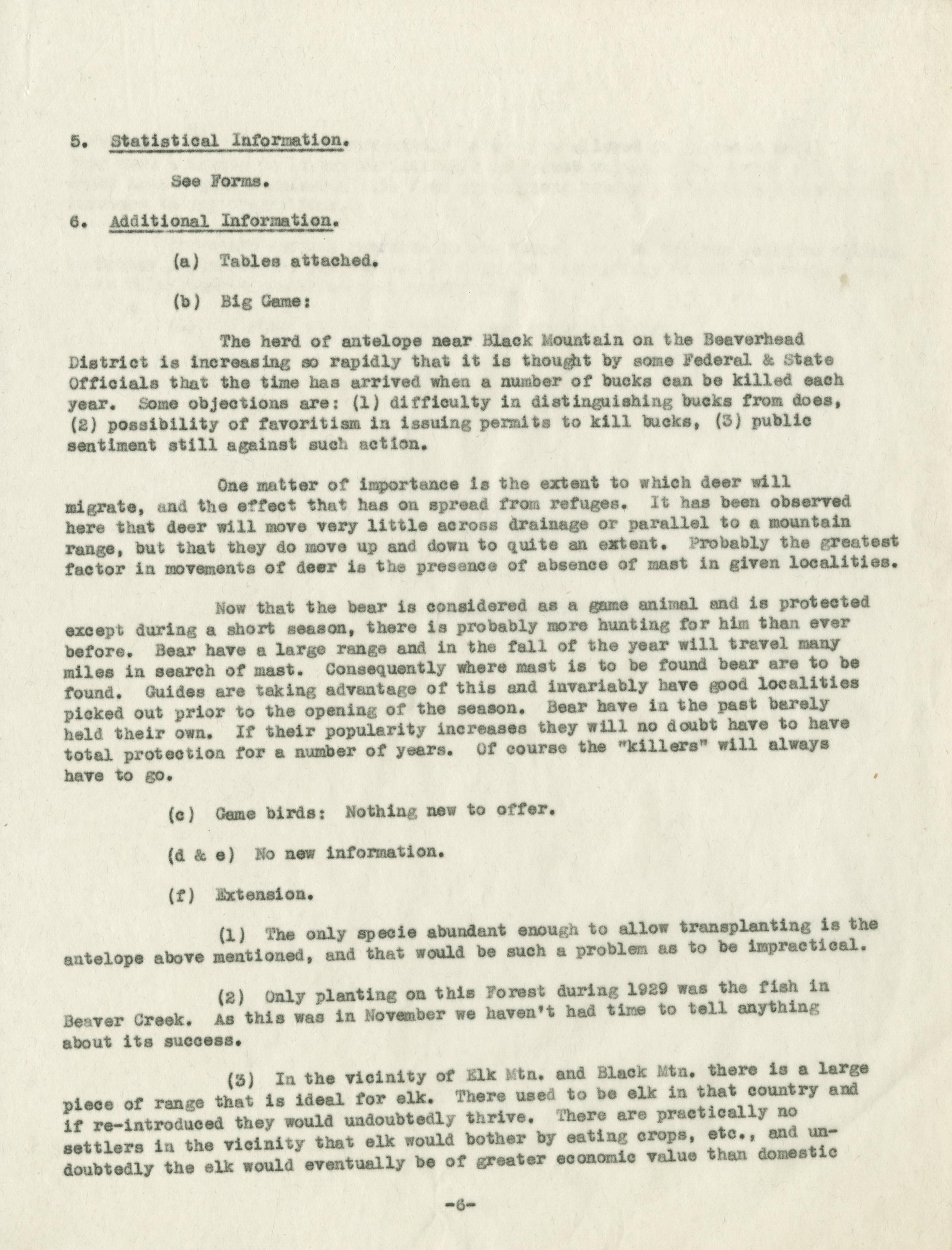 5. Statistical Information.

See Forms.

6. Additional Information.

(a) Tables attached.

(b) Big Game:

The herd of antelope near Black Mountain on the Beaverhead District is increasing so rapidly that it is thought by some Federal & State Officials that the time has arrived when a number of bucks can be killed each year. Some objections are: (1) difficulty in distinguishing bucks from does, (2) possibility of favoritism in issuing permits to kill bucks, (3) public sentiment still against such action.

One matter of importance is the extent to which deer will migrate, and the effect that has on spread from refuges. It has been observed here that deer will move very little across drainage or parallel to a mountain range, but that they do move up and down to quite an extent. Probably the greatest factor in movements of deer is the presence of absence of mast in given localities.

Now that the bear is considered as a game animal and is protected except during a short season, there is probably more hunting for him than ever before. Bear have a large range and in the fall of the year will travel many miles in search of mast. Consequently where mast is to be found bear are to be found. Guides are taking advantage of this and invariably have good localities picked out prior to the opening of the season. Bear have in the past barely held their own. If their popularity increases they will no doubt have to have total protection for a number of years. Of course the "killers" will always have to go.

(c) Game birds: Nothing new to offer.

(d & e) No new information.

(f) Extension.

(1) The only specie abundant enough to allow transplanting is the antelope above mentioned, and that would be such a problem as to be impractical.

(2) Only planting on this Forest during 1929 was the fish in Beaver Creek. As this was in November we haven't had time to tell anything about its success.

(3) In the vicinity of Elk Mtn. and Black Mtn. there is a large piece of range that is ideal for elk. There used to be elk in that country and if re-introduced they would undoubtedly thrive. There are practically no settlers in the vicinity that elk would bother by eating crops, etc., and undoubtedly the elk would eventually be of greater economic value than domestic

-6-